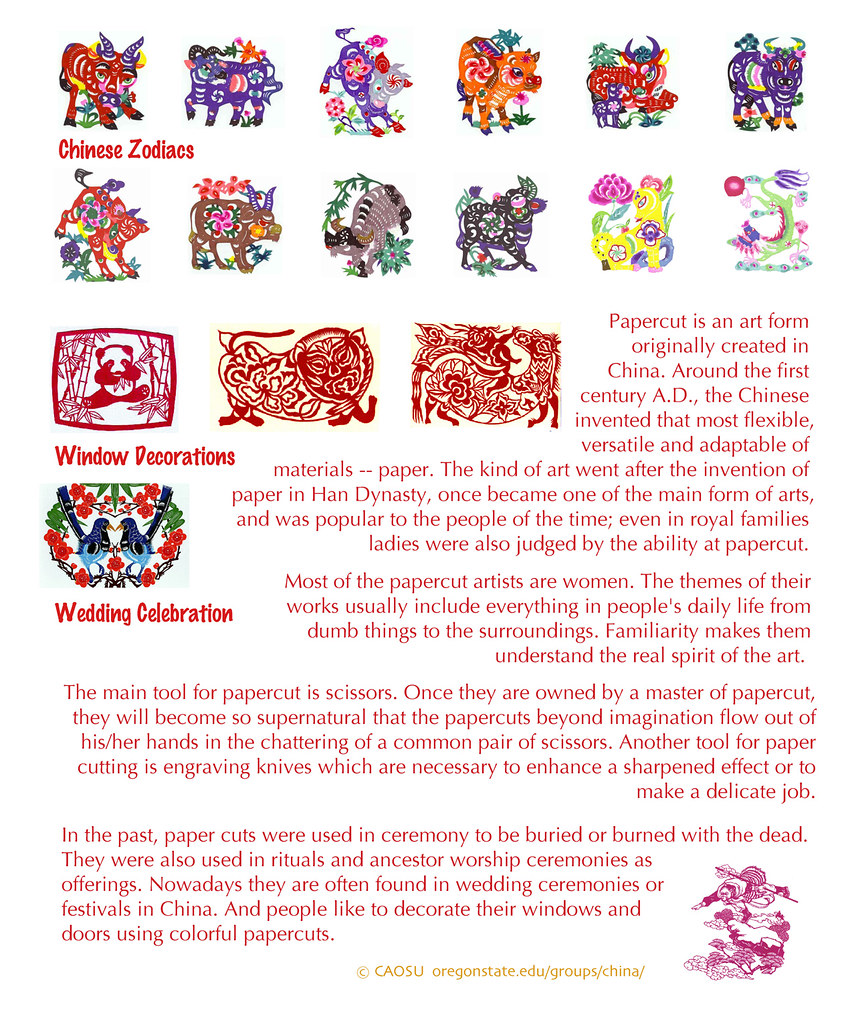 Chinese Zodiacs

Window Decorations

Wedding Celebration

Papercut is an art form originally created in China. Around the first century A.D., the Chinese invented that most flexible, versatile and adaptable of materials -- paper. The kind of art went after the invention of paper in Han Dynasty, once became one of the main form of arts, and was popular to the people of the time; even in royal families ladies were also judged by the ability at papercut.

Most of the papercut artists are women. The themes of their works usually include everything in people's daily life from dumb things to the surroundings. Familiarity makes them understand the real spirit of the art.

The main tool for papercut is scissors. Once they are owned by a master of papercut, they will become so supernatural that the papercuts beyond imagination flow out of his/her hands in the chattering of a common pair of scissors. Another tool for paper cutting is engraving knives which are necessary to enhance a sharpened effect or to make a delicate job.

In the past, paper cuts were used in ceremony to be buried or burned with the dead. They were also used in rituals and ancestor worship ceremonies as offerings. Nowadays they are often found in wedding ceremonies or festivals in China. And people like to decorate their windows and doors using colorful papercuts.

© CAOSU oregonstate.edu/groups/china/